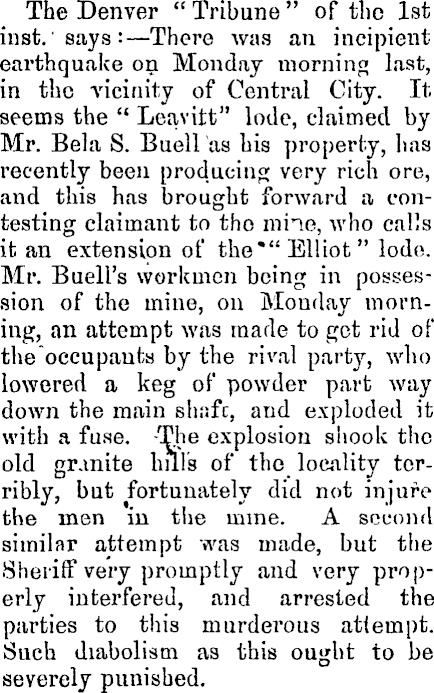 The Denver "Tribune" of the 1st inst. says:—There was an incipient earthquake on Monday morning last, in the vicinity of Central City. It seems the "Leavitt" lode, claimed by Mr. Bela S. Buell as his property, has recently been producing very rich ore, and this has brought forward a contesting claimant to the mine, who calls it an extension of the "Elliot" lode. Mr. Buell's workmen being in possession of the mine, on Monday morning, an attempt was made to get rid of the occupants by the rival party, who lowered a keg of powder part way down the main shaft, and exploded it with a fuse. The explosion shook the old granite hills of the locality terribly, but fortunately did not injure the men in the mine. A second similar attempt was made, but the Sheriff very promptly and very properly interfered, and arrested the parties to this murderous attempt. Such diabolism as this ought to be severely punished.